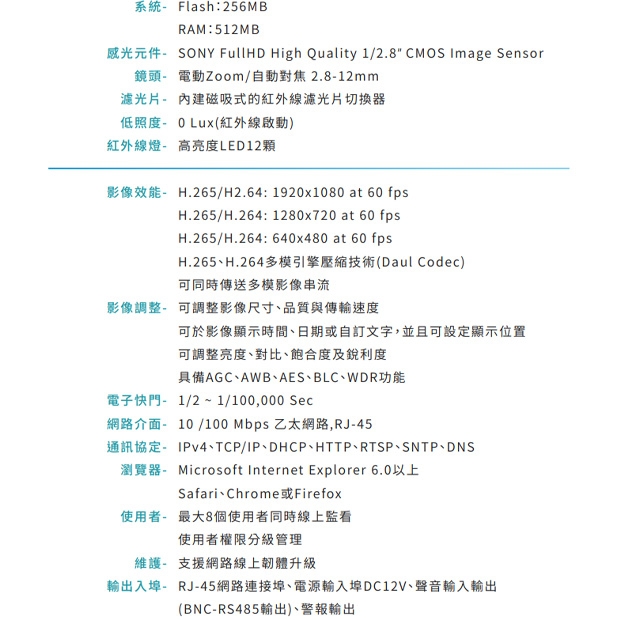 系統- Flash:256MB
RAM:512MB
感光元件- SONY FullHD High Quality 1/2.8" CMOS Image Sensor
鏡頭- 電動Zoom/自動對焦 2.8-12mm
濾光片- 內建磁吸式的紅外線濾光片切換器
低照度- 0 Lux(紅外線啟動)
紅外線燈- 高亮度LED12顆

影像效能- H.265/H2.64: 1920x1080 at 60 fps
H.265/H.264: 1280x720 at 60 fps
H.265/H.264: 640x480 at 60 fps
H.265、H.264多模引擎壓縮技術(Daul Codec)
可同時傳送多模影像串流
影像調整- 可調整影像尺寸、品質與傳輸速度
可於影像顯示時間、日期或自訂文字,並且可設定顯示位置
可調整亮度、對比、飽合度及銳利度
具備AGC、AWB、AES、BLC、WDR功能
電子快門- 1/2 ~ 1/100,000 Sec
網路介面- 10 /100 Mbps 乙太網路,RJ-45
通訊協定- IPv4、TCP/IP、DHCP、HTTP、RTSP、SNTP、DNS
瀏覽器- Microsoft Internet Explorer 6.0以上
Safari、Chrome或Firefox
使用者- 最大8個使用者同時線上監看
使用者權限分級管理
維護- 支援網路線上韌體升級
輸出入埠- RJ-45網路連接埠、電源輸入埠DC12V、聲音輸入輸出
(BNC-RS485輸出)、警報輸出